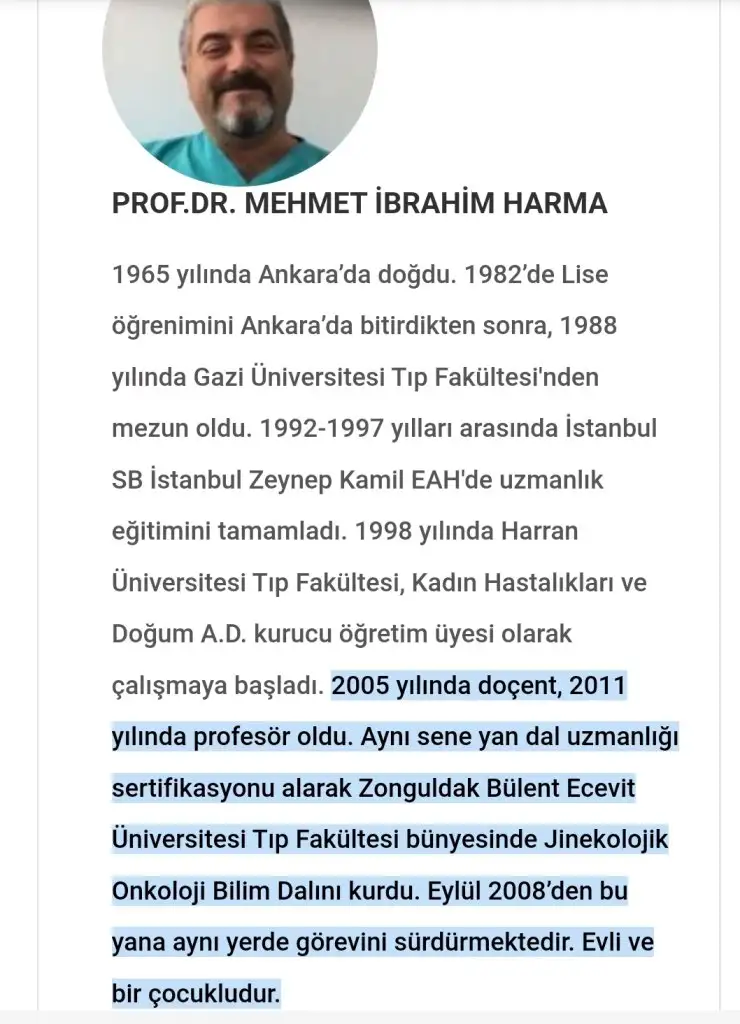 PROF.DR. MEHMET İBRAHİM HARMA

1965 yılında Ankara’da doğdu. 1982’de Lise öğrenimini Ankara’da bitirdikten sonra, 1988 yılında Gazi Üniversitesi Tıp Fakültesi'nden mezun oldu. 1992-1997 yılları arasında İstanbul SB İstanbul Zeynep Kamil EAH'de uzmanlık eğitimini tamamladı. 1998 yılında Harran Üniversitesi Tıp Fakültesi, Kadın Hastalıkları ve Doğum A.D. kurucu öğretim üyesi olarak çalışmaya başladı. 2005 yılında doçent, 2011 yılında profesör oldu. Aynı sene yan dal uzmanlığı sertifikasyonu alarak Zonguldak Bülent Ecevit Üniversitesi Tıp Fakültesi bünyesinde Jinekolojik Onkoloji Bilim Dalını kurdu. Eylül 2008’den bu yana aynı yerde görevini sürdürmektedir. Evli ve bir çocukludur.